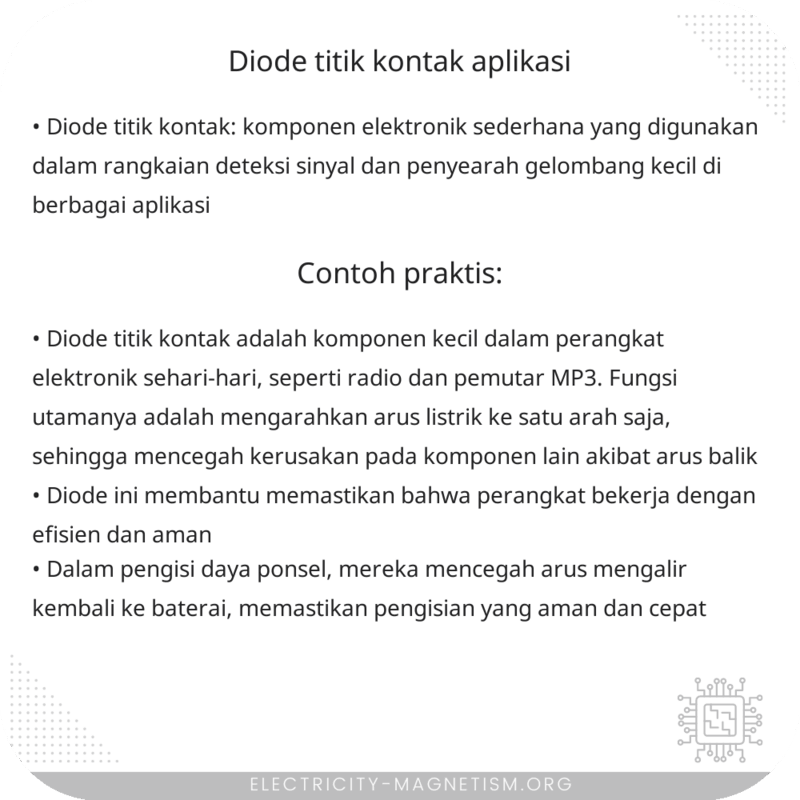 Diode titik kontak aplikasi

• Diode titik kontak: komponen elektronik sederhana yang digunakan dalam rangkaian deteksi sinyal dan penyearah gelombang kecil di berbagai aplikasi

Contoh praktis:

• Diode titik kontak adalah komponen kecil dalam perangkat elektronik sehari-hari, seperti radio dan pemutar MP3. Fungsi utamanya adalah mengarahkan arus listrik ke satu arah saja, sehingga mencegah kerusakan pada komponen lain akibat arus balik
• Diode ini membantu memastikan bahwa perangkat bekerja dengan efisien dan aman
• Dalam pengisi daya ponsel, mereka mencegah arus mengalir kembali ke baterai, memastikan pengisian yang aman dan cepat

ELECTRICITY-MAGNETISM.ORG